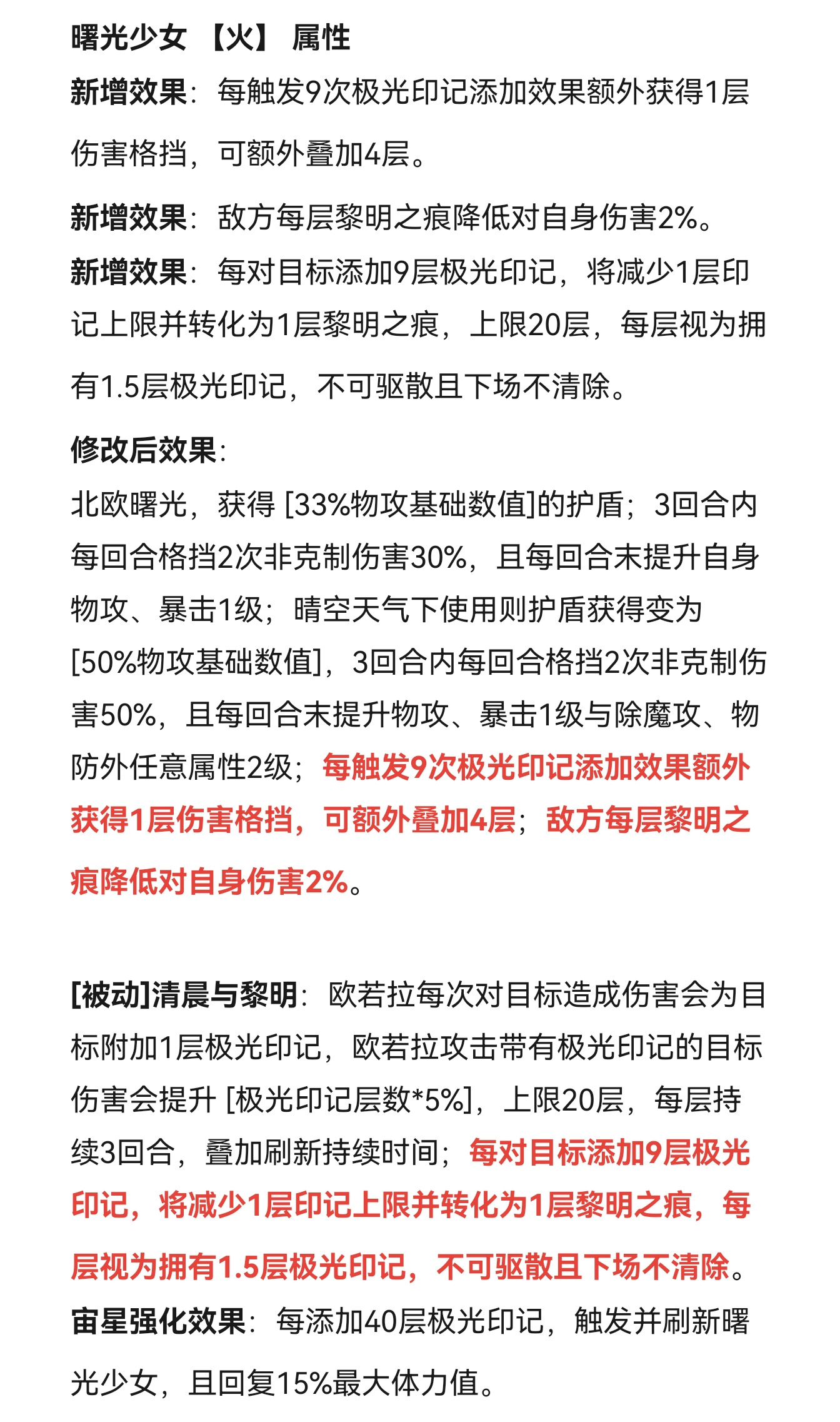 曙光少女 【火】 属性

新增效果：每触发9次极光印记添加效果额外获得1层伤害格挡，可额外叠加4层。

新增效果：敌方每层黎明之痕降低对自身伤害2%。

新增效果：每对目标添加9层极光印记，将减少1层印记上限并转化为1层黎明之痕，上限20层，每层视为拥有1.5层极光印记，不可驱散且下场不清除。

修改后效果：

北欧曙光，获得 [33%物攻基础数值]的护盾；3回合内每回合格挡2次非克制伤害30%，且每回合末提升自身物攻、暴击1级；晴空天气下使用则护盾获得变为[50%物攻基础数值]，3回合内每回合格挡2次非克制伤害50%，且每回合末提升物攻、暴击1级与除魔攻、物防外任意属性2级；每触发9次极光印记添加效果额外获得1层伤害格挡，可额外叠加4层；敌方每层黎明之痕降低对自身伤害2%。

[被动]清晨与黎明：欧若拉每次对目标造成伤害会为目标附加1层极光印记，欧若拉攻击带有极光印记的目标伤害会提升 [极光印记层数*5%]，上限20层，每层持续3回合，叠加刷新持续时间；每对目标添加9层极光印记，将减少1层印记上限并转化为1层黎明之痕，每层视为拥有1.5层极光印记，不可驱散且下场不清除。

宙星强化效果：每添加40层极光印记，触发并刷新曙光少女，且回复15%最大体力值。